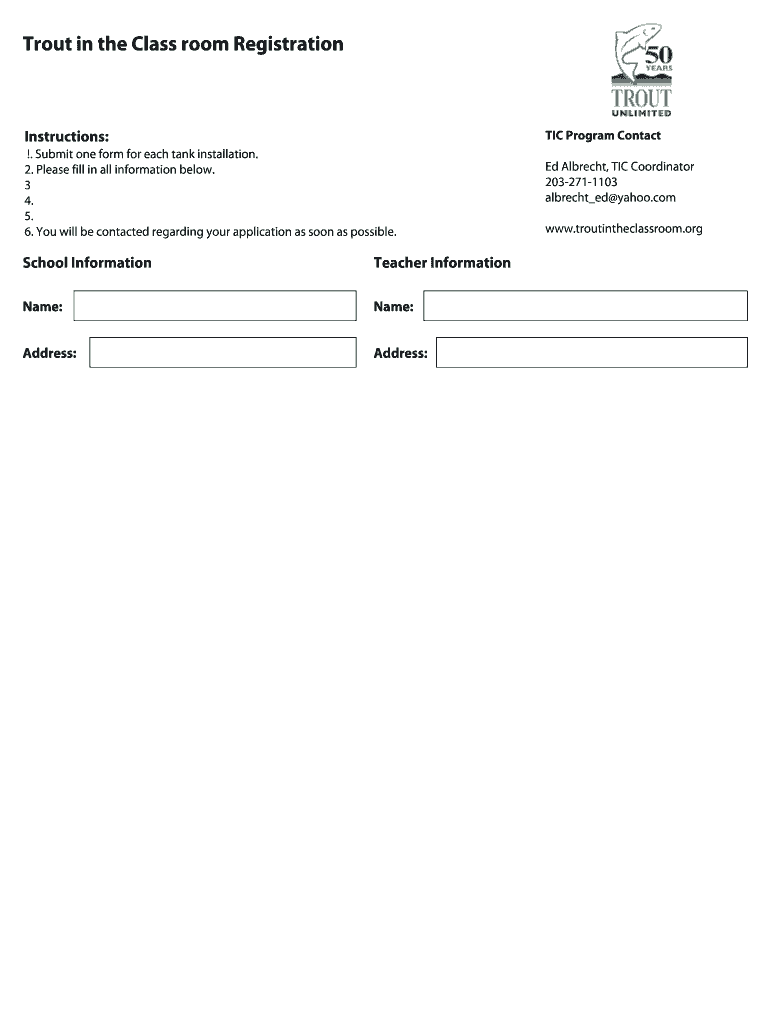 Trout in the Class room Registration

50 YEARS
TROUT UNLIMITED

Instructions:
!. Submit one form for each tank installation.
2. Please fill in all information below.
3
4.
5.
6. You will be contacted regarding your application as soon as possible.

TIC Program Contact

Ed Albrecht, TIC Coordinator
203-271-1103
albrecht_ed@yahoo.com

www.troutintheclassroom.org

School Information

Name:

Address:

Teacher Information

Name:

Address: